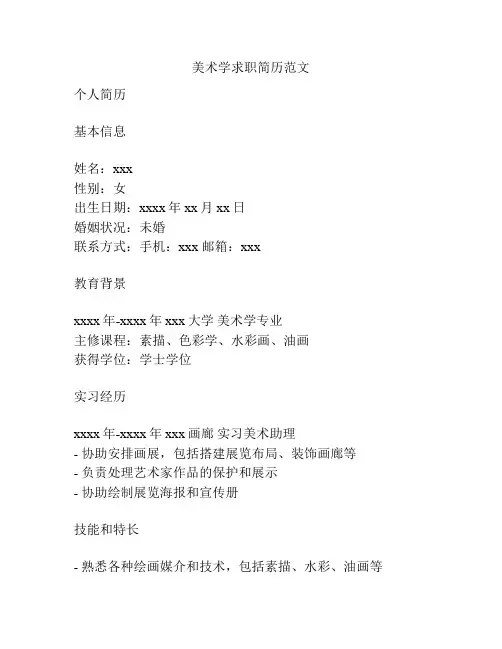 美术学求职简历范文

个人简历

基本信息

姓名：xxx
性别：女
出生日期：xxxx 年 xx 月 xx 日
婚姻状况：未婚
联系方式：手机：xxx 邮箱：xxx

教育背景

xxxx 年-xxxx 年 xxx 大学 美术学专业
主修课程：素描、色彩学、水彩画、油画
获得学位：学士学位

实习经历

xxxx 年-xxxx 年 xxx 画廊 实习美术助理
- 协助安排画展，包括搭建展览布局、装饰画廊等
- 负责处理艺术家作品的保护和展示
- 协助绘制展览海报和宣传册

技能和特长

- 熟悉各种绘画媒介和技术，包括素描、水彩、油画等